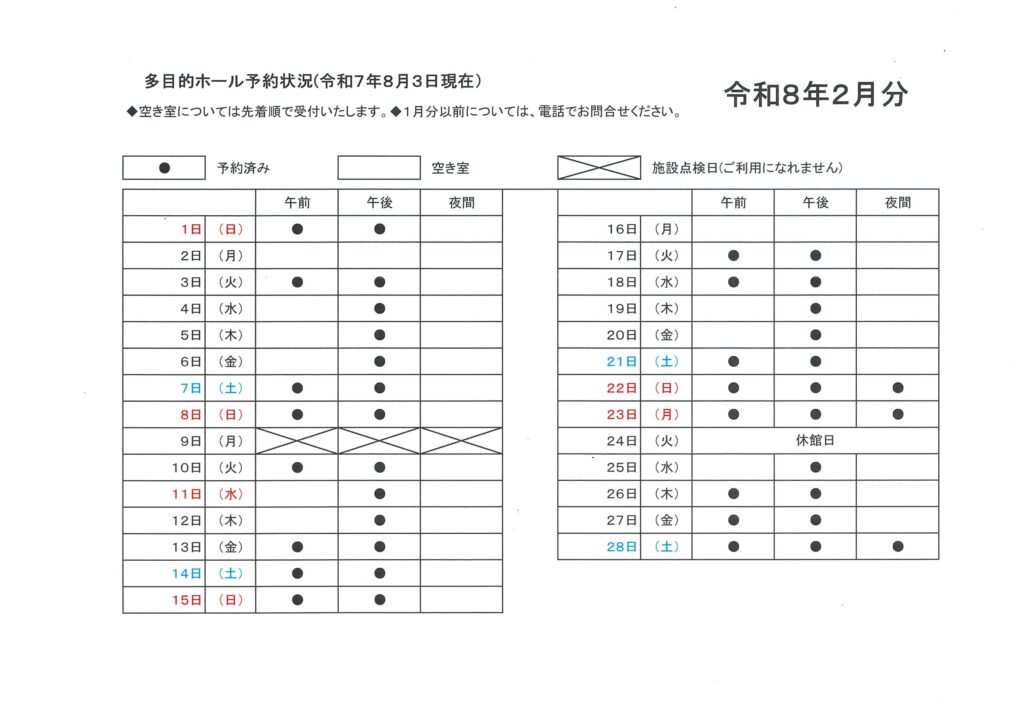 多目的ホール予約状況(令和7年8月3日現在)

令和8年2月分

◆空き室については先着順で受付いたします。◆1月分以前については、電話でお問合せください。

● 予約済み
空き室
施設点検日(ご利用になれません)

| | | 午前 | 午後 | 夜間 |
|---|---|---|---|---|
| 1日 | (日) | ● | ● | |
| 2日 | (月) | | | |
| 3日 | (火) | ● | ● | |
| 4日 | (水) | | ● | |
| 5日 | (木) | | ● | |
| 6日 | (金) | | ● | |
| 7日 | (土) | ● | ● | |
| 8日 | (日) | ● | ● | |
| 9日 | (月) | | | |
| 10日 | (火) | ● | ● | |
| 11日 | (水) | | ● | |
| 12日 | (木) | | ● | |
| 13日 | (金) | ● | ● | |
| 14日 | (土) | ● | ● | |
| 15日 | (日) | ● | ● | |

| | | 午前 | 午後 | 夜間 |
|---|---|---|---|---|
| 16日 | (月) | | | |
| 17日 | (火) | ● | ● | |
| 18日 | (水) | ● | ● | |
| 19日 | (木) | | ● | |
| 20日 | (金) | | ● | |
| 21日 | (土) | ● | ● | |
| 22日 | (日) | ● | ● | ● |
| 23日 | (月) | ● | ● | ● |
| 24日 | (火) | 休館日 | | |
| 25日 | (水) | | ● | |
| 26日 | (木) | ● | ● | |
| 27日 | (金) | ● | ● | |
| 28日 | (土) | ● | ● | ● |